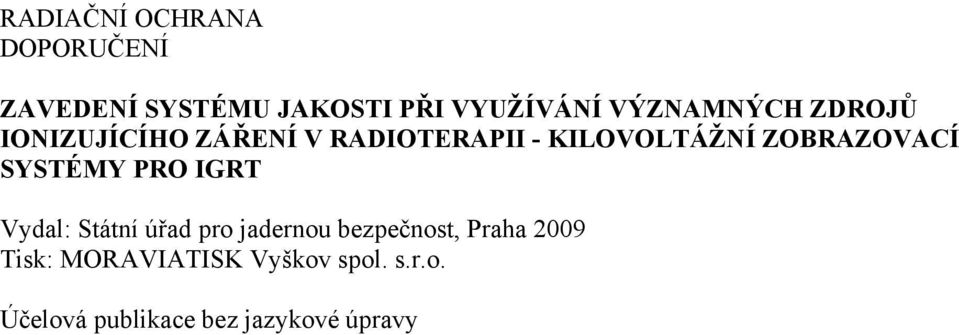 RADIAČNÍ OCHRANA
DOPORUČENÍ

ZAVEDENÍ SYSTÉMU JAKOSTI PŘI VYUŽÍVÁNÍ VÝZNAMNÝCH ZDROJŮ IONIZUJÍCÍHO ZÁŘENÍ V RADIOTERAPII - KILOVOLTÁŽNÍ ZOBRAZOVACÍ SYSTÉMY PRO IGRT

Vydal: Státní úřad pro jadernou bezpečnost, Praha 2009
Tisk: MORAVIATISK Vyškov spol. s.r.o.

Účelová publikace bez jazykové úpravy